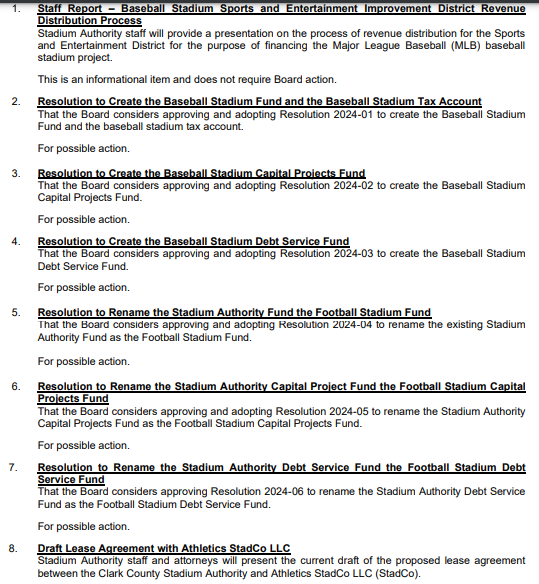 1. Staff Report – Baseball Stadium Sports and Entertainment Improvement District Revenue Distribution Process
Stadium Authority staff will provide a presentation on the process of revenue distribution for the Sports and Entertainment District for the purpose of financing the Major League Baseball (MLB) baseball stadium project.

This is an informational item and does not require Board action.

2. Resolution to Create the Baseball Stadium Fund and the Baseball Stadium Tax Account
That the Board considers approving and adopting Resolution 2024-01 to create the Baseball Stadium Fund and the baseball stadium tax account.

For possible action.

3. Resolution to Create the Baseball Stadium Capital Projects Fund
That the Board considers approving and adopting Resolution 2024-02 to create the Baseball Stadium Capital Projects Fund.

For possible action.

4. Resolution to Create the Baseball Stadium Debt Service Fund
That the Board considers approving and adopting Resolution 2024-03 to create the Baseball Stadium Debt Service Fund.

For possible action.

5. Resolution to Rename the Stadium Authority Fund the Football Stadium Fund
That the Board considers approving and adopting Resolution 2024-04 to rename the existing Stadium Authority Fund as the Football Stadium Fund.

For possible action.

6. Resolution to Rename the Stadium Authority Capital Project Fund the Football Stadium Capital Projects Fund
That the Board considers approving and adopting Resolution 2024-05 to rename the Stadium Authority Capital Projects Fund as the Football Stadium Capital Projects Fund.

For possible action.

7. Resolution to Rename the Stadium Authority Debt Service Fund the Football Stadium Debt Service Fund
That the Board considers approving Resolution 2024-06 to rename the Stadium Authority Debt Service Fund as the Football Stadium Debt Service Fund.

For possible action.

8. Draft Lease Agreement with Athletics StadCo LLC
Stadium Authority staff and attorneys will present the current draft of the proposed lease agreement between the Clark County Stadium Authority and Athletics StadCo LLC (StadCo).